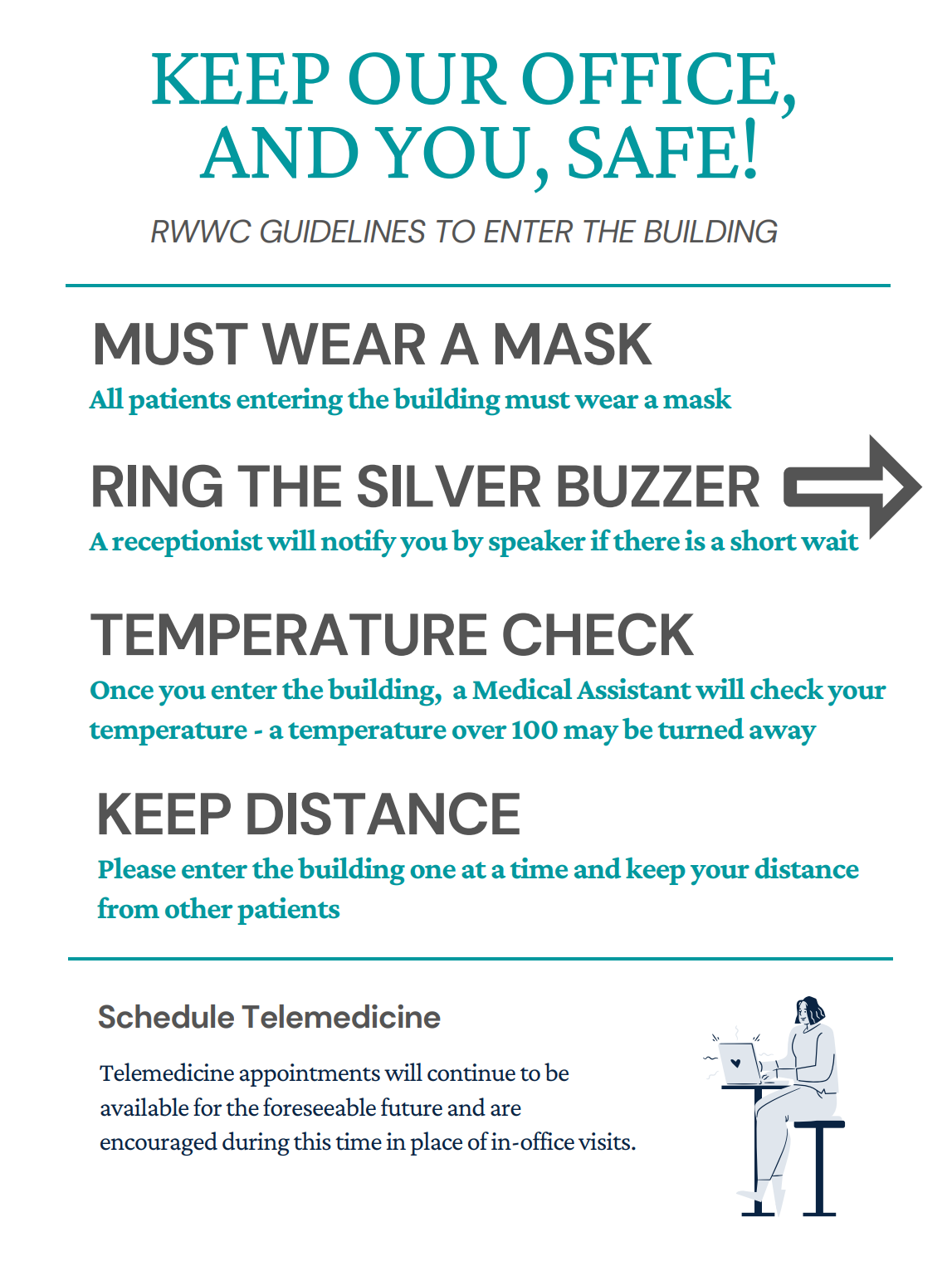 KEEP OUR OFFICE, AND YOU, SAFE!

RWWC GUIDELINES TO ENTER THE BUILDING

MUST WEAR A MASK

All patients entering the building must wear a mask

RING THE SILVER BUZZER

A receptionist will notify you by speaker if there is a short wait

TEMPERATURE CHECK

Once you enter the building, a Medical Assistant will check your temperature - a temperature over 100 may be turned away

KEEP DISTANCE

Please enter the building one at a time and keep your distance from other patients

Schedule Telemedicine

Telemedicine appointments will continue to be available for the foreseeable future and are encouraged during this time in place of in-office visits.